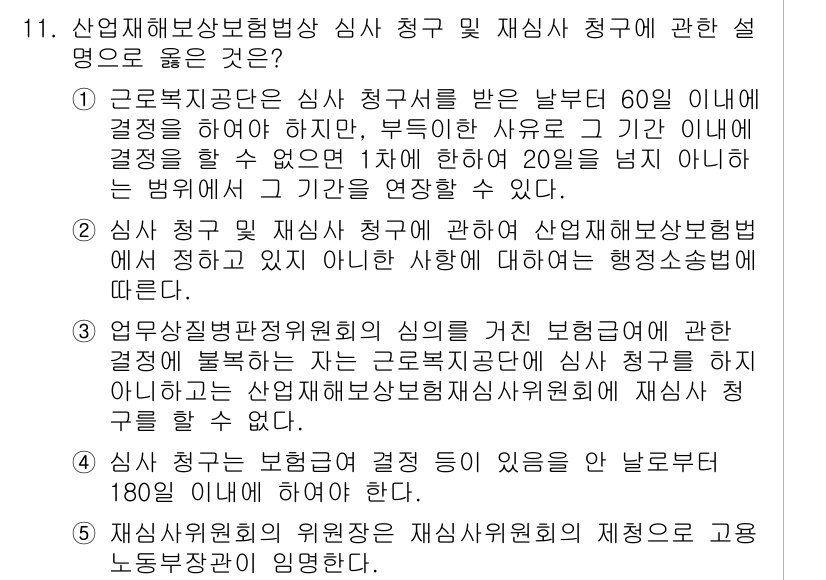 11. 산업재해보상보험법상 심사 청구 및 재심사 청구에 관한 설명으로 옳은 것은?

① 근로복지공단은 심사 청구서를 받은 날부터 60일 이내에 결정을 하여야 하지만, 부득이한 사유로 그 기간 이내에 결정을 할 수 없으면 1차에 한하여 20일을 넘지 아니하는 범위에서 그 기간을 연장할 수 있다.

② 심사 청구 및 재심사 청구에 관하여 산업재해보상보험법에서 정하고 있지 아니한 사항에 대하여는 행정소송법에 따른다.

③ 업무상질병판정위원회의 심의를 거친 보험급여에 관한 결정에 불복하는 자는 근로복지공단에 심사 청구를 하지 아니하고는 산업재해보상보험재심사위원회에 재심사 청구를 할 수 없다.

④ 심사 청구는 보험급여 결정 등이 있음을 안 날로부터 180일 이내에 하여야 한다.

⑤ 재심사위원회의 위원장은 재심사위원회의 제청으로 고용노동부장관이 임명한다.